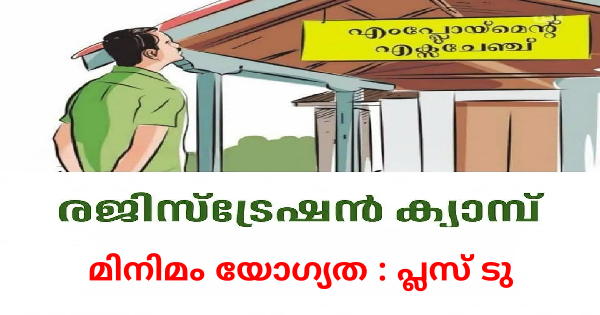 എംപ്ലോയ്മെന്റ് എക്സ്ചേഞ്ച്

രജിസ്ട്രേഷൻ ക്യാമ്പ്

മിനിമം യോഗ്യത : പ്ലസ് ടു